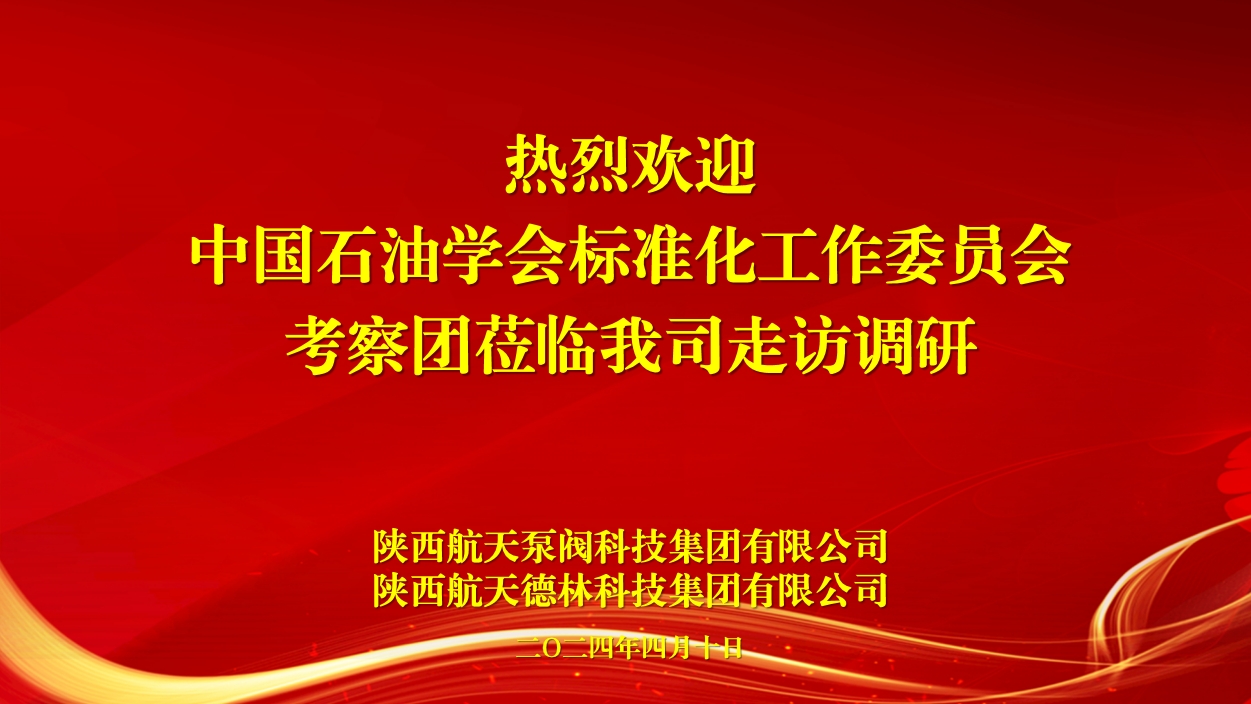 热烈欢迎
中国石油学会标准化工作委员会
考察团莅临我司走访调研

陕西航天泵阀科技集团有限公司
陕西航天德林科技集团有限公司

二〇二四年四月十日